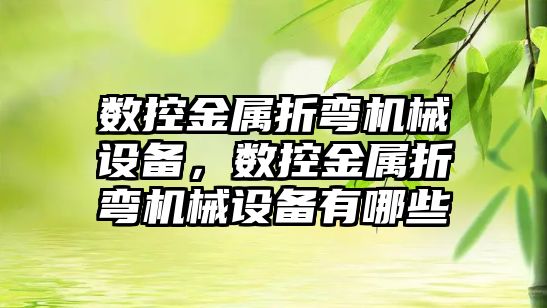 数控金属折弯机械设备，数控金属折弯机械设备有哪些